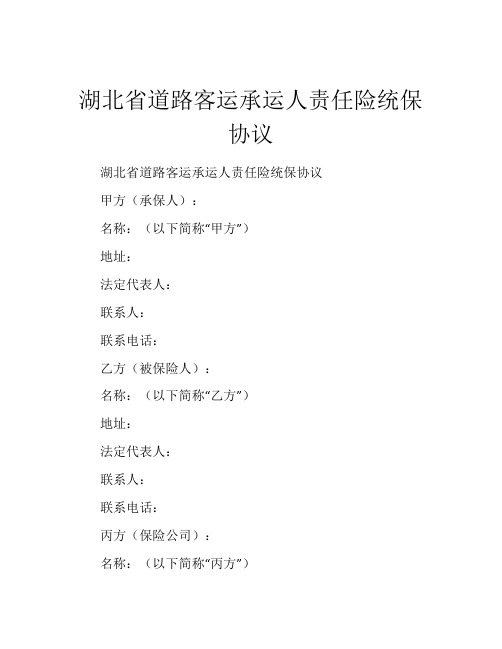 湖北省道路客运承运人责任险统保协议

湖北省道路客运承运人责任险统保协议

甲方（承保人）：

名称：（以下简称“甲方”）

地址：

法定代表人：

联系人：

联系电话：

乙方（被保险人）：

名称：（以下简称“乙方”）

地址：

法定代表人：

联系人：

联系电话：

丙方（保险公司）：

名称：（以下简称“丙方”）